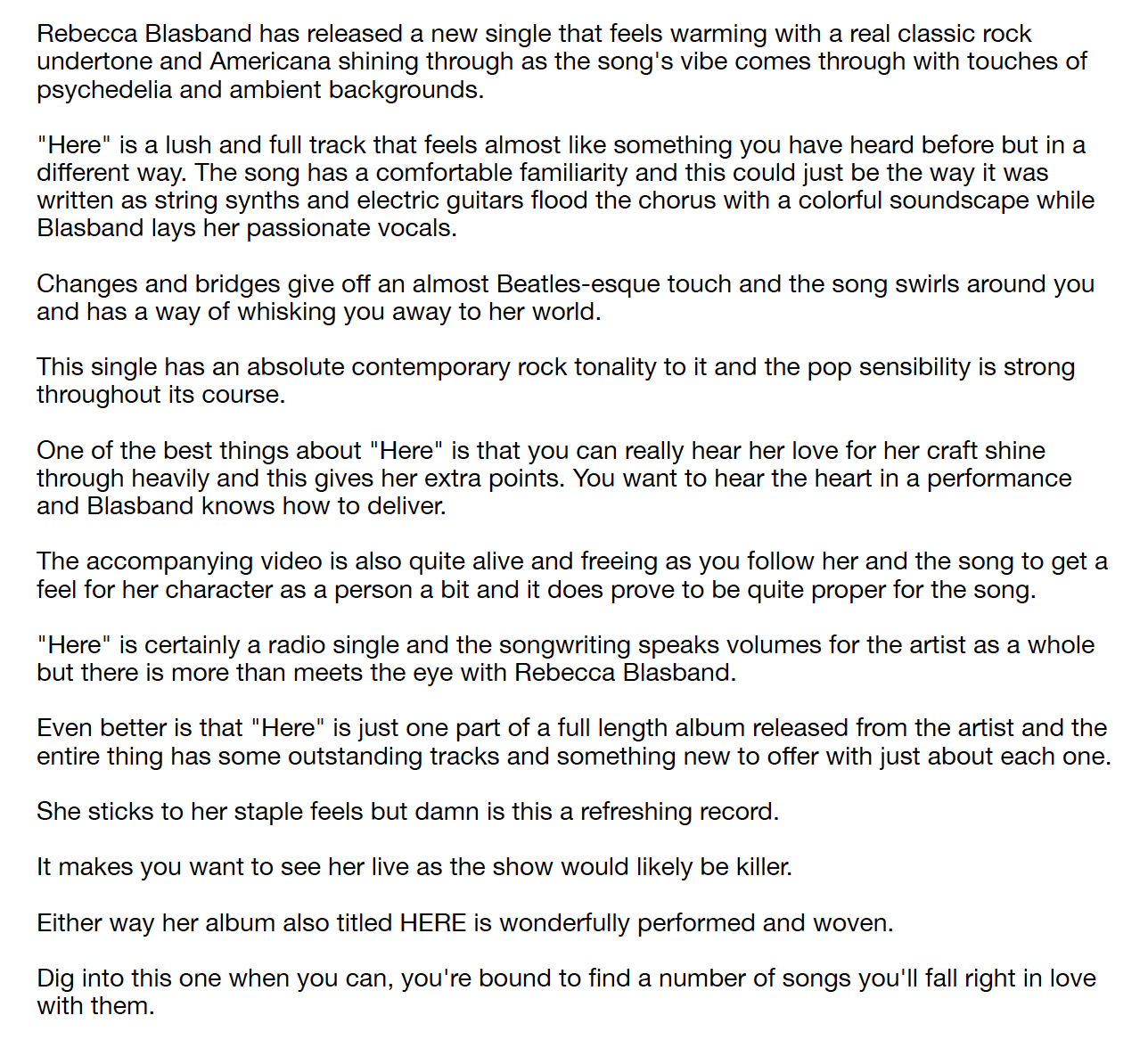 Rebecca Blasband has released a new single that feels warming with a real classic rock undertone and Americana shining through as the song's vibe comes through with touches of psychedelia and ambient backgrounds.

"Here" is a lush and full track that feels almost like something you have heard before but in a different way. The song has a comfortable familiarity and this could just be the way it was written as string synths and electric guitars flood the chorus with a colorful soundscape while Blasband lays her passionate vocals.

Changes and bridges give off an almost Beatles-esque touch and the song swirls around you and has a way of whisking you away to her world.

This single has an absolute contemporary rock tonality to it and the pop sensibility is strong throughout its course.

One of the best things about "Here" is that you can really hear her love for her craft shine through heavily and this gives her extra points. You want to hear the heart in a performance and Blasband knows how to deliver.

The accompanying video is also quite alive and freeing as you follow her and the song to get a feel for her character as a person a bit and it does prove to be quite proper for the song.

"Here" is certainly a radio single and the songwriting speaks volumes for the artist as a whole but there is more than meets the eye with Rebecca Blasband.

Even better is that "Here" is just one part of a full length album released from the artist and the entire thing has some outstanding tracks and something new to offer with just about each one.

She sticks to her staple feels but damn is this a refreshing record.

It makes you want to see her live as the show would likely be killer.

Either way her album also titled HERE is wonderfully performed and woven.

Dig into this one when you can, you're bound to find a number of songs you'll fall right in love with them.